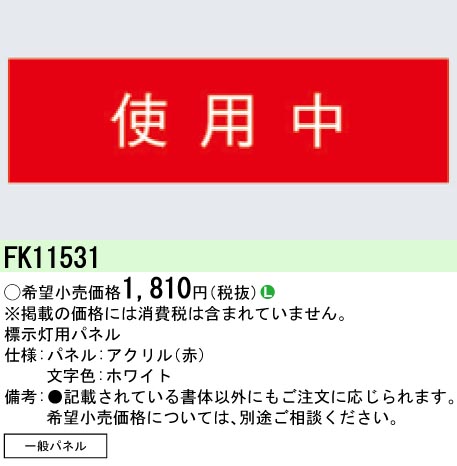 使用中

FK11531

○希望小売価格1,810円(税抜) L
※掲載の価格には消費税は含まれていません。
標示灯用パネル
仕様:パネル:アクリル(赤)
文字色:ホワイト
備考:●記載されている書体以外にもご注文に応じられます。
希望小売価格については、別途ご相談ください。

一般パネル